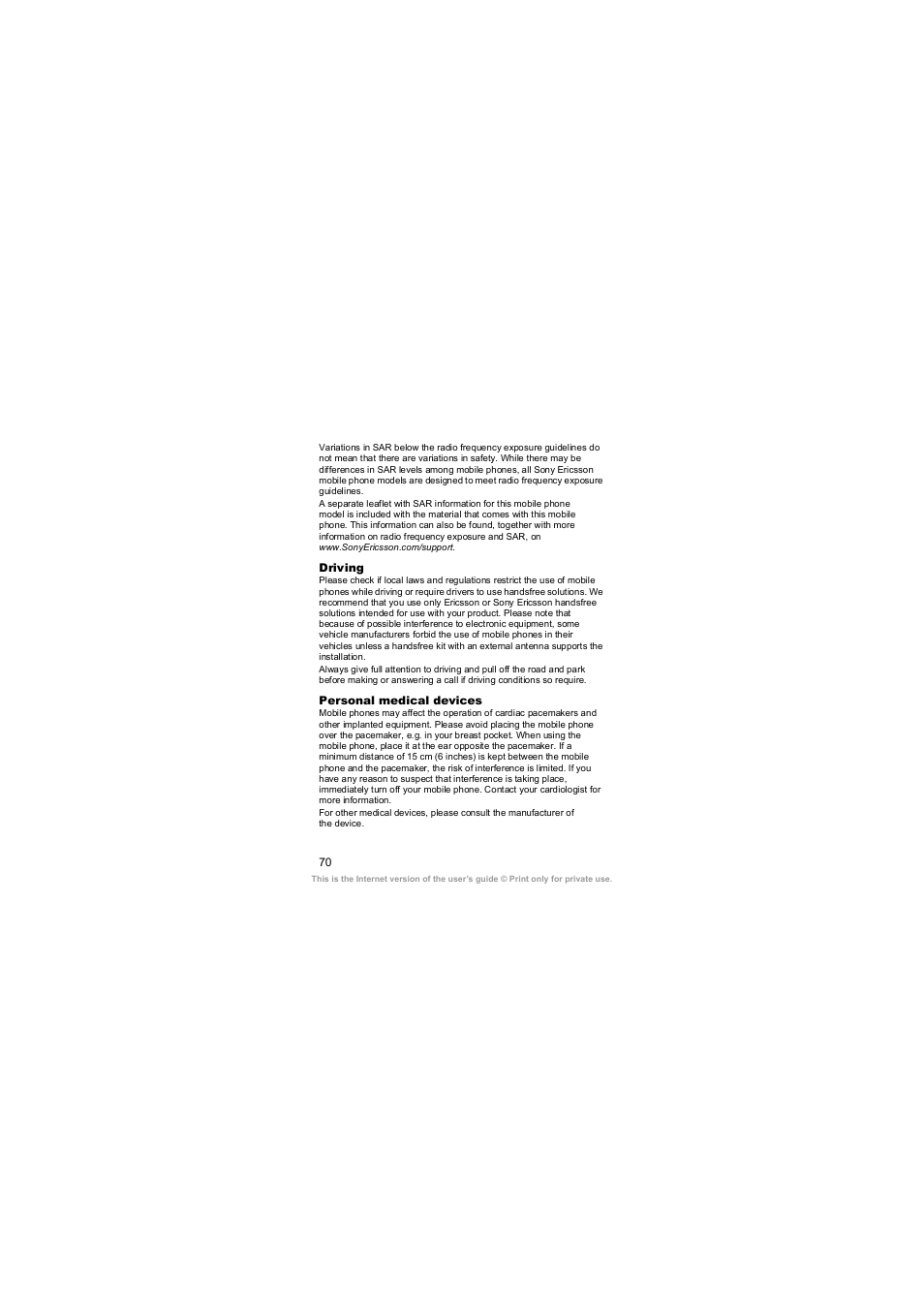 Variations in SAR below the radio frequency exposure guidelines do not mean that there are variations in safety. While there may be differences in SAR levels among mobile phones, all Sony Ericsson mobile phone models are designed to meet radio frequency exposure guidelines.

A separate leaflet with SAR information for this mobile phone model is included with the material that comes with this mobile phone. This information can also be found, together with more information on radio frequency exposure and SAR, on www.SonyEricsson.com/support.

Driving

Please check if local laws and regulations restrict the use of mobile phones while driving or require drivers to use handsfree solutions. We recommend that you use only Ericsson or Sony Ericsson handsfree solutions intended for use with your product. Please note that because of possible interference to electronic equipment, some vehicle manufacturers forbid the use of mobile phones in their vehicles unless a handsfree kit with an external antenna supports the installation.

Always give full attention to driving and pull off the road and park before making or answering a call if driving conditions so require.

Personal medical devices

Mobile phones may affect the operation of cardiac pacemakers and other implanted equipment. Please avoid placing the mobile phone over the pacemaker, e.g. in your breast pocket. When using the mobile phone, place it at the ear opposite the pacemaker. If a minimum distance of 15 cm (6 inches) is kept between the mobile phone and the pacemaker, the risk of interference is limited. If you have any reason to suspect that interference is taking place, immediately turn off your mobile phone. Contact your cardiologist for more information.

For other medical devices, please consult the manufacturer of the device.

70

This is the Internet version of the user's guide © Print only for private use.